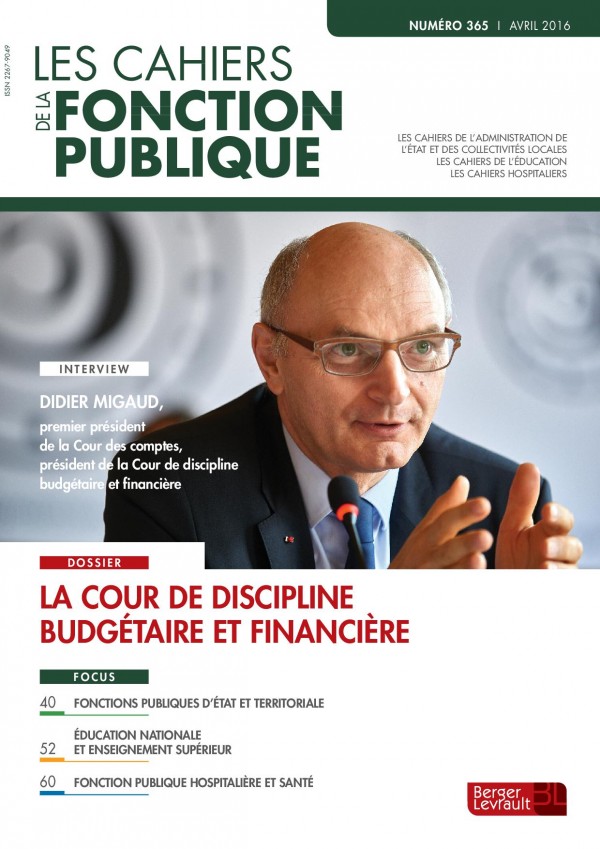 NUMÉRO 365 | AVRIL 2016

ISSN 2267-9049

LES CAHIERS DE LA FONCTION PUBLIQUE

LES CAHIERS DE L'ADMINISTRATION DE L'ÉTAT ET DES COLLECTIVITÉS LOCALES
LES CAHIERS DE L'ÉDUCATION
LES CAHIERS HOSPITALIERS

INTERVIEW

DIDIER MIGAUD,
premier président de la Cour des comptes, président de la Cour de discipline budgétaire et financière

DOSSIER

LA COUR DE DISCIPLINE BUDGÉTAIRE ET FINANCIÈRE

FOCUS

40 FONCTIONS PUBLIQUES D'ÉTAT ET TERRITORIALE

52 ÉDUCATION NATIONALE ET ENSEIGNEMENT SUPÉRIEUR

60 FONCTION PUBLIQUE HOSPITALIÈRE ET SANTÉ

Berger Levrault BL